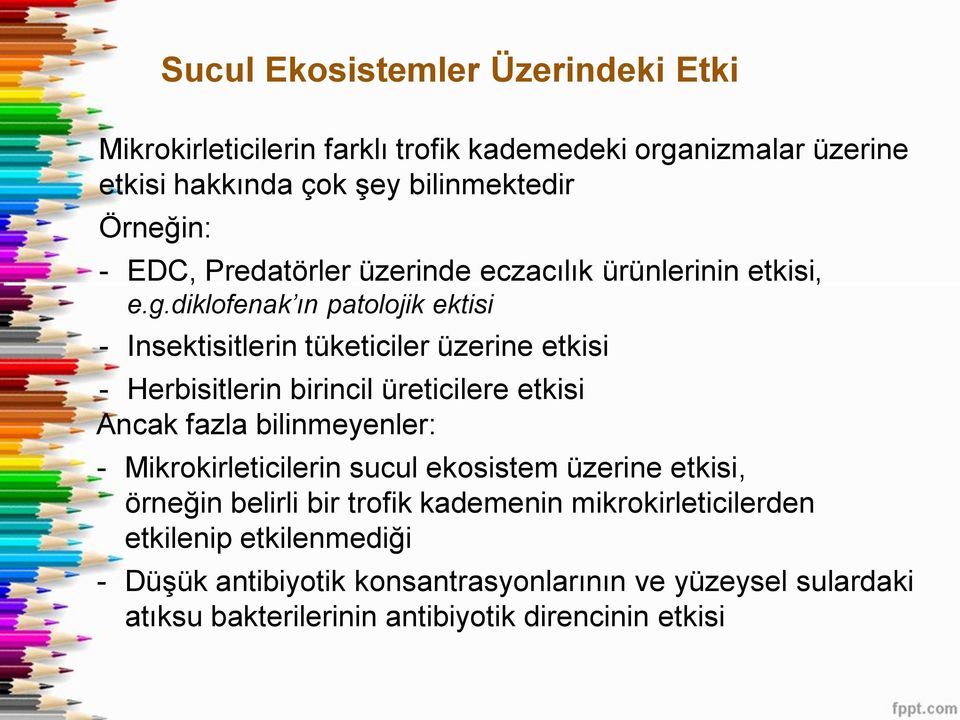 Sucul Ekosistemler Üzerindeki Etki

Mikrokirleticilerin farklı trofik kademedeki organizmalar üzerine etkisi hakkında çok şey bilinmektedir

Örneğin:

- EDC, Predatörler üzerinde eczacılık ürünlerinin etkisi, e.g.diklofenak'ın patolojik ektisi

- Insektisitlerin tüketiciler üzerine etkisi

- Herbisitlerin birincil üreticilere etkisi

Ancak fazla bilinmeyenler:

- Mikrokirleticilerin sucul ekosistem üzerine etkisi, örneğin belirli bir trofik kademenin mikrokirleticilerden etkilenip etkilenmediği

- Düşük antibiyotik konsantrasyonlarının ve yüzeysel sulardaki atıksu bakterilerinin antibiyotik direncinin etkisi

fppt.com